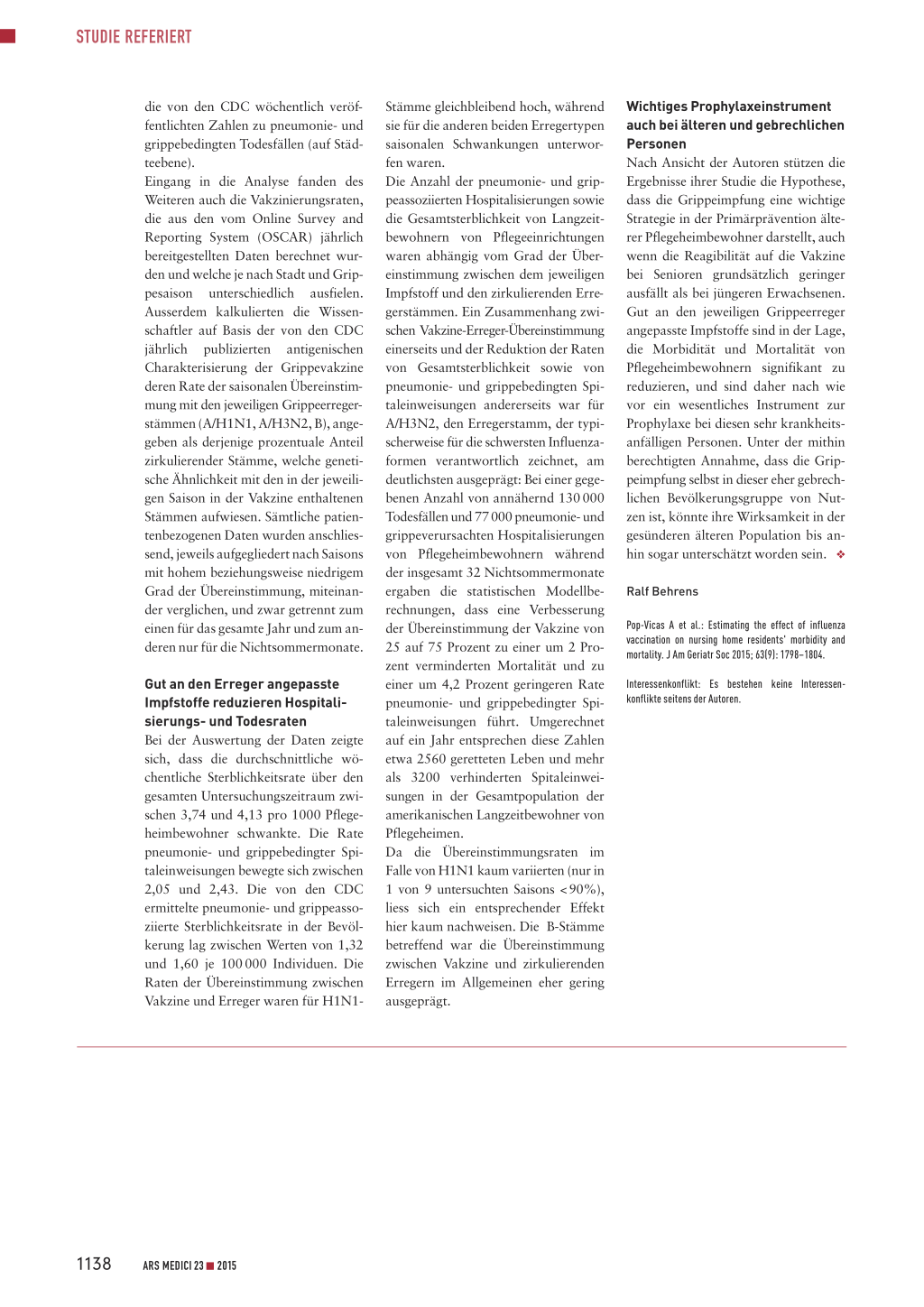 STUDIE REFERIERT

die von den CDC wöchentlich veröffentlichten Zahlen zu pneumonie- und grippebedingten Todesfällen (auf Städteebene).
Eingang in die Analyse fanden des Weiteren auch die Vakzinierungsraten, die aus den vom Online Survey and Reporting System (OSCAR) jährlich bereitgestellten Daten berechnet wurden und welche je nach Stadt und Grippesaison unterschiedlich ausfielen. Ausserdem kalkulierten die Wissenschaftler auf Basis der von den CDC jährlich publizierten antigenischen Charakterisierung der Grippevakzine deren Rate der saisonalen Übereinstimmung mit den jeweiligen Grippeerregerstämmen (A/H1N1, A/H3N2, B), angegeben als derjenige prozentuale Anteil zirkulierender Stämme, welche genetische Ähnlichkeit mit den in der jeweiligen Saison in der Vakzine enthaltenen Stämmen aufwiesen. Sämtliche patientenbezogenen Daten wurden anschliessend, jeweils aufgegliedert nach Saisons mit hohem beziehungsweise niedrigem Grad der Übereinstimmung, miteinander verglichen, und zwar getrennt zum einen für das gesamte Jahr und zum anderen nur für die Nichtsommermonate.

Gut an den Erreger angepasste Impfstoffe reduzieren Hospitalisierungs- und Todesraten
Bei der Auswertung der Daten zeigte sich, dass die durchschnittliche wöchentliche Sterblichkeitsrate über den gesamten Untersuchungszeitraum zwischen 3,74 und 4,13 pro 1000 Pflegeheimbewohner schwankte. Die Rate pneumonie- und grippebedingter Spitaleinweisungen bewegte sich zwischen 2,05 und 2,43. Die von den CDC ermittelte pneumonie- und grippeassoziierte Sterblichkeitsrate in der Bevölkerung lag zwischen Werten von 1,32 und 1,60 je 100 000 Individuen. Die Raten der Übereinstimmung zwischen Vakzine und Erreger waren für H1N1-Stämme gleichbleibend hoch, während sie für die anderen beiden Erregertypen saisonalen Schwankungen unterworfen waren.
Die Anzahl der pneumonie- und grippeassoziierten Hospitalisierungen sowie die Gesamtsterblichkeit von Langzeitbewohnern von Pflegeeinrichtungen waren abhängig vom Grad der Übereinstimmung zwischen dem jeweiligen Impfstoff und den zirkulierenden Erregerstämmen. Ein Zusammenhang zwischen Vakzine-Erreger-Übereinstimmung einerseits und der Reduktion der Raten von Gesamtsterblichkeit sowie von pneumonie- und grippebedingten Spitaleinweisungen andererseits war für A/H3N2, den Erregerstamm, der typischerweise für die schwersten Influenzaformen verantwortlich zeichnet, am deutlichsten ausgeprägt: Bei einer gegebenen Anzahl von annähernd 130 000 Todesfällen und 77 000 pneumonie- und grippeverursachten Hospitalisierungen von Pflegeheimbewohnern während der insgesamt 32 Nichtsommermonate ergaben die statistischen Modellberechnungen, dass eine Verbesserung der Übereinstimmung der Vakzine von 25 auf 75 Prozent zu einer um 2 Prozent verminderten Mortalität und zu einer um 4,2 Prozent geringeren Rate pneumonie- und grippebedingter Spitaleinweisungen führt. Umgerechnet auf ein Jahr entsprechen diese Zahlen etwa 2560 geretteten Leben und mehr als 3200 verhinderten Spitaleinweisungen in der Gesamtpopulation der amerikanischen Langzeitbewohner von Pflegeheimen.
Da die Übereinstimmungsraten im Falle von H1N1 kaum variierten (nur in 1 von 9 untersuchten Saisons < 90%), liess sich ein entsprechender Effekt hier kaum nachweisen. Die B-Stämme betreffend war die Übereinstimmung zwischen Vakzine und zirkulierenden Erregern im Allgemeinen eher gering ausgeprägt.

Wichtiges Prophylaxeinstrument auch bei älteren und gebrechlichen Personen
Nach Ansicht der Autoren stützen die Ergebnisse ihrer Studie die Hypothese, dass die Grippeimpfung eine wichtige Strategie in der Primärprävention älterer Pflegeheimbewohner darstellt, auch wenn die Reagibilität auf die Vakzine bei Senioren grundsätzlich geringer ausfällt als bei jüngeren Erwachsenen. Gut an den jeweiligen Grippeerreger angepasste Impfstoffe sind in der Lage, die Morbidität und Mortalität von Pflegeheimbewohnern signifikant zu reduzieren, und sind daher nach wie vor ein wesentliches Instrument zur Prophylaxe bei diesen sehr krankheitsanfälligen Personen. Unter der mithin berechtigten Annahme, dass die Grippeimpfung selbst in dieser eher gebrechlichen Bevölkerungsgruppe von Nutzen ist, könnte ihre Wirksamkeit in der gesünderen älteren Population bis anhin sogar unterschätzt worden sein. ❖

Ralf Behrens

Pop-Vicas A et al.: Estimating the effect of influenza vaccination on nursing home residents' morbidity and mortality. J Am Geriatr Soc 2015; 63(9): 1798–1804.

Interessenkonflikt: Es bestehen keine Interessenkonflikte seitens der Autoren.

1138 ARS MEDICI 23 ■ 2015